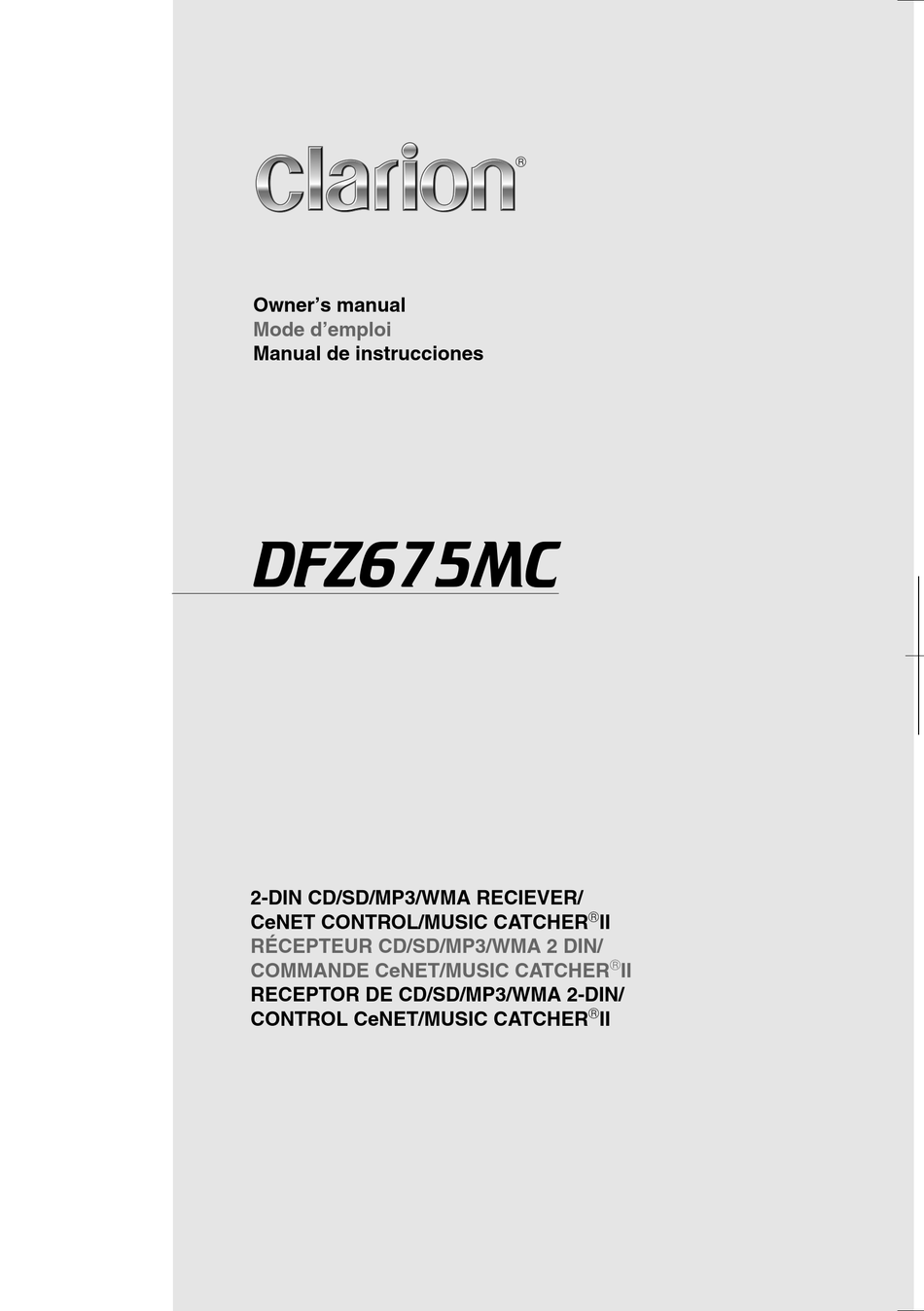 clarion®

Owner's manual
Mode d'emploi
Manual de instrucciones

DFZ675MC

2-DIN CD/SD/MP3/WMA RECIEVER/
CeNET CONTROL/MUSIC CATCHER®II
RÉCEPTEUR CD/SD/MP3/WMA 2 DIN/
COMMANDE CeNET/MUSIC CATCHER®II
RECEPTOR DE CD/SD/MP3/WMA 2-DIN/
CONTROL CeNET/MUSIC CATCHER®II